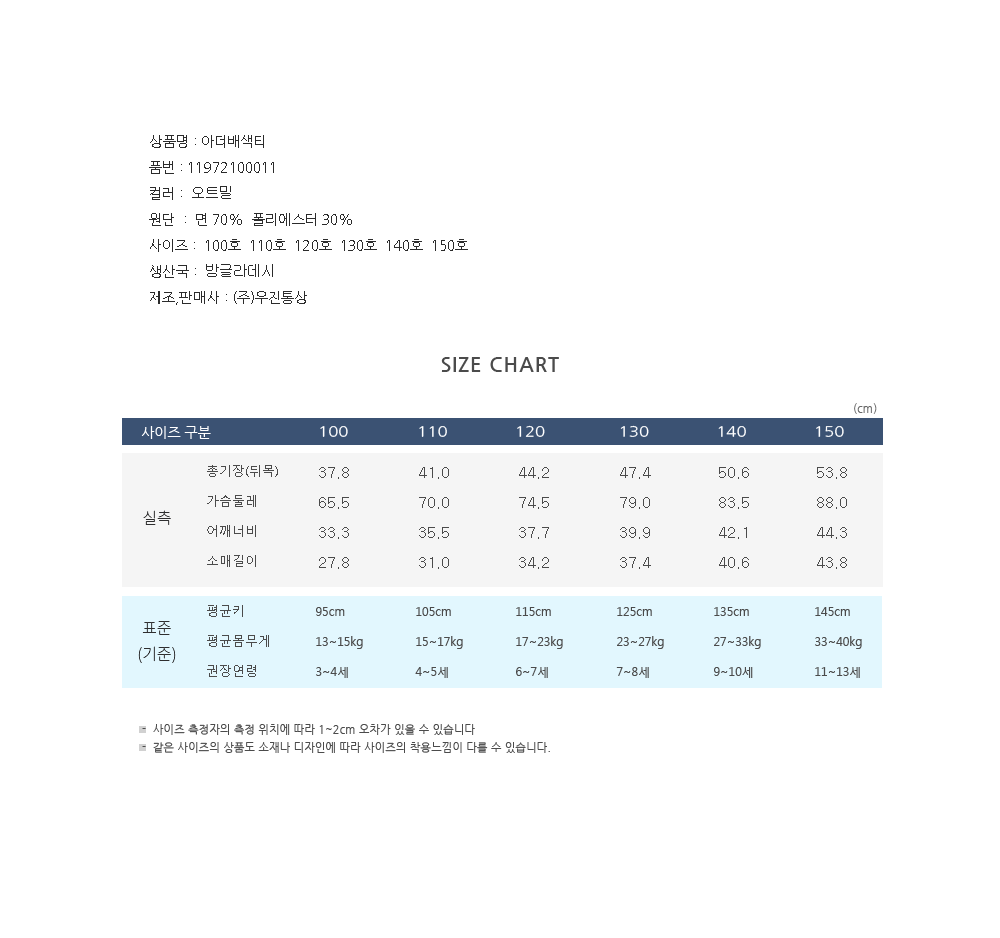 상품명 : 아더배색티
품번 : 11972100011
컬러 : 오트밀
원단 : 면 70% 폴리에스터 30%
사이즈 : 100호 110호 120호 130호 140호 150호
생산국 : 방글라데시
제조,판매사 : (주)우진통상

SIZE CHART

(cm)

| 사이즈 구분 | | 100 | 110 | 120 | 130 | 140 | 150 |
|---|---|---|---|---|---|---|---|
| 실측 | 총기장(뒤목) | 37.8 | 41.0 | 44.2 | 47.4 | 50.6 | 53.8 |
| | 가슴둘레 | 65.5 | 70.0 | 74.5 | 79.0 | 83.5 | 88.0 |
| | 어깨너비 | 33.3 | 35.5 | 37.7 | 39.9 | 42.1 | 44.3 |
| | 소매길이 | 27.8 | 31.0 | 34.2 | 37.4 | 40.6 | 43.8 |
| 표준 (기준) | 평균키 | 95cm | 105cm | 115cm | 125cm | 135cm | 145cm |
| | 평균몸무게 | 13~15kg | 15~17kg | 17~23kg | 23~27kg | 27~33kg | 33~40kg |
| | 권장연령 | 3~4세 | 4~5세 | 6~7세 | 7~8세 | 9~10세 | 11~13세 |

사이즈 측정자의 측정 위치에 따라 1~2cm 오차가 있을 수 있습니다
같은 사이즈의 상품도 소재나 디자인에 따라 사이즈의 착용느낌이 다를 수 있습니다.